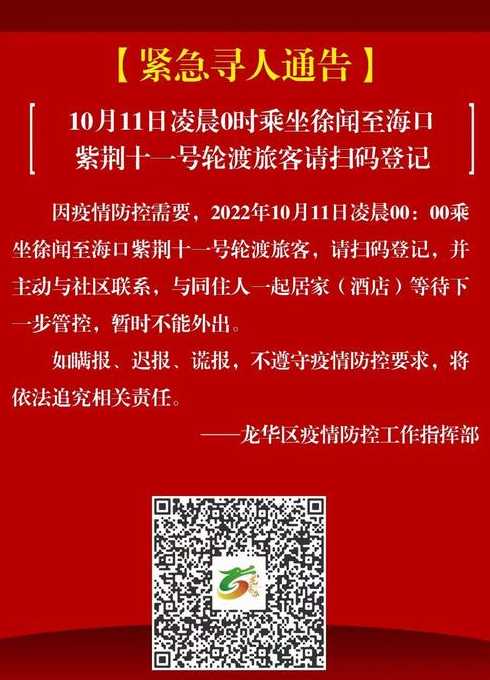 【紧急寻人通告】

10月11日凌晨0时乘坐徐闻至海口紫荆十一号轮渡旅客请扫码登记

因疫情防控需要，2022年10月11日凌晨00：00乘坐徐闻至海口紫荆十一号轮渡旅客，请扫码登记，并主动与社区联系，与同住人一起居家（酒店）等待下一步管控，暂时不能外出。

如瞒报、迟报、谎报，不遵守疫情防控要求，将依法追究相关责任。

——龙华区疫情防控工作指挥部